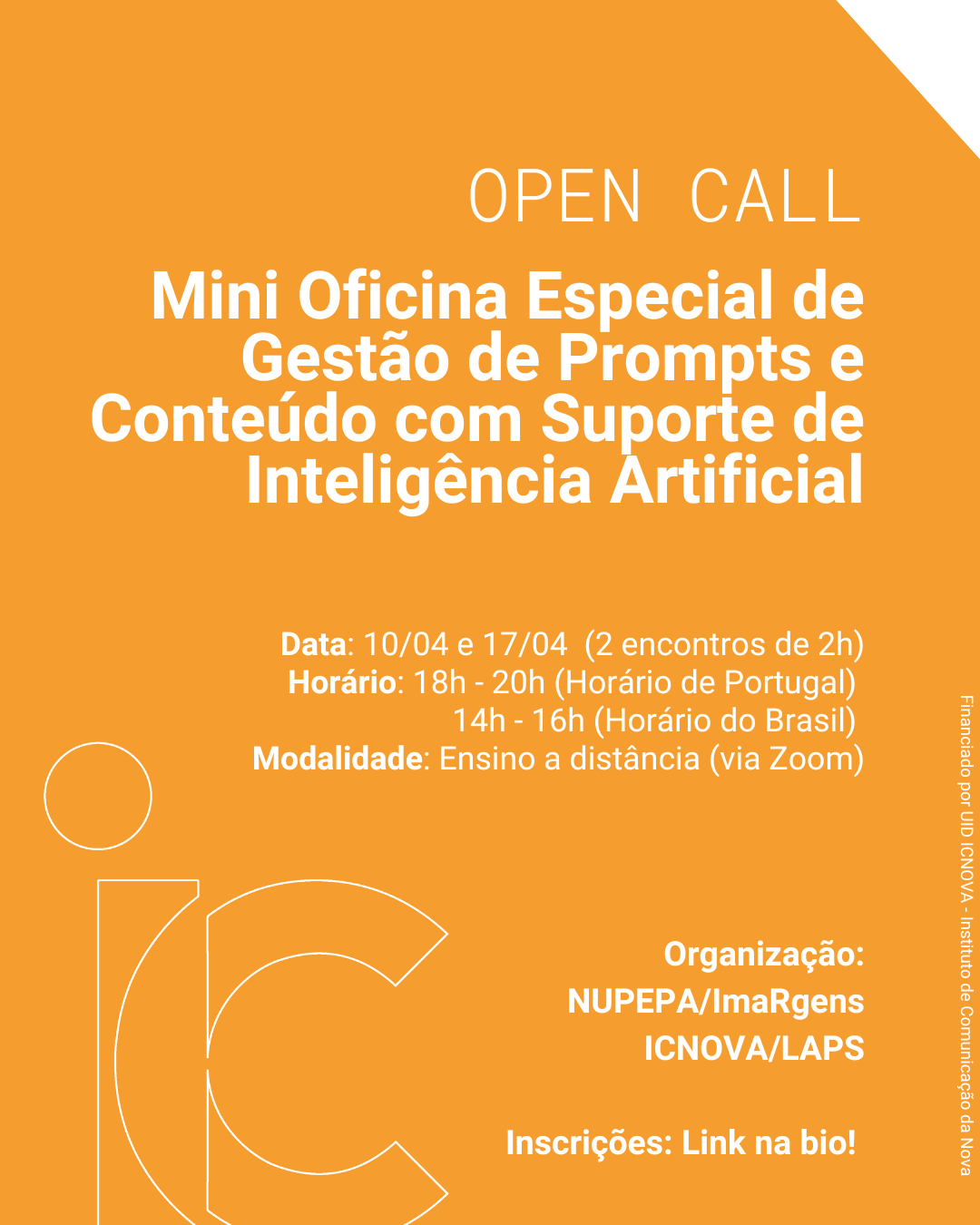 OPEN CALL

Mini Oficina Especial de Gestão de Prompts e Conteúdo com Suporte de Inteligência Artificial

Data: 10/04 e 17/04 (2 encontros de 2h)
Horário: 18h - 20h (Horário de Portugal)
14h - 16h (Horário do Brasil)
Modalidade: Ensino a distância (via Zoom)

Organização:
NUPEPA/ImaRgens
ICNOVA/LAPS

Inscrições: Link na bio!

Financiado por UID ICNOVA - Instituto de Comunicação da Nova